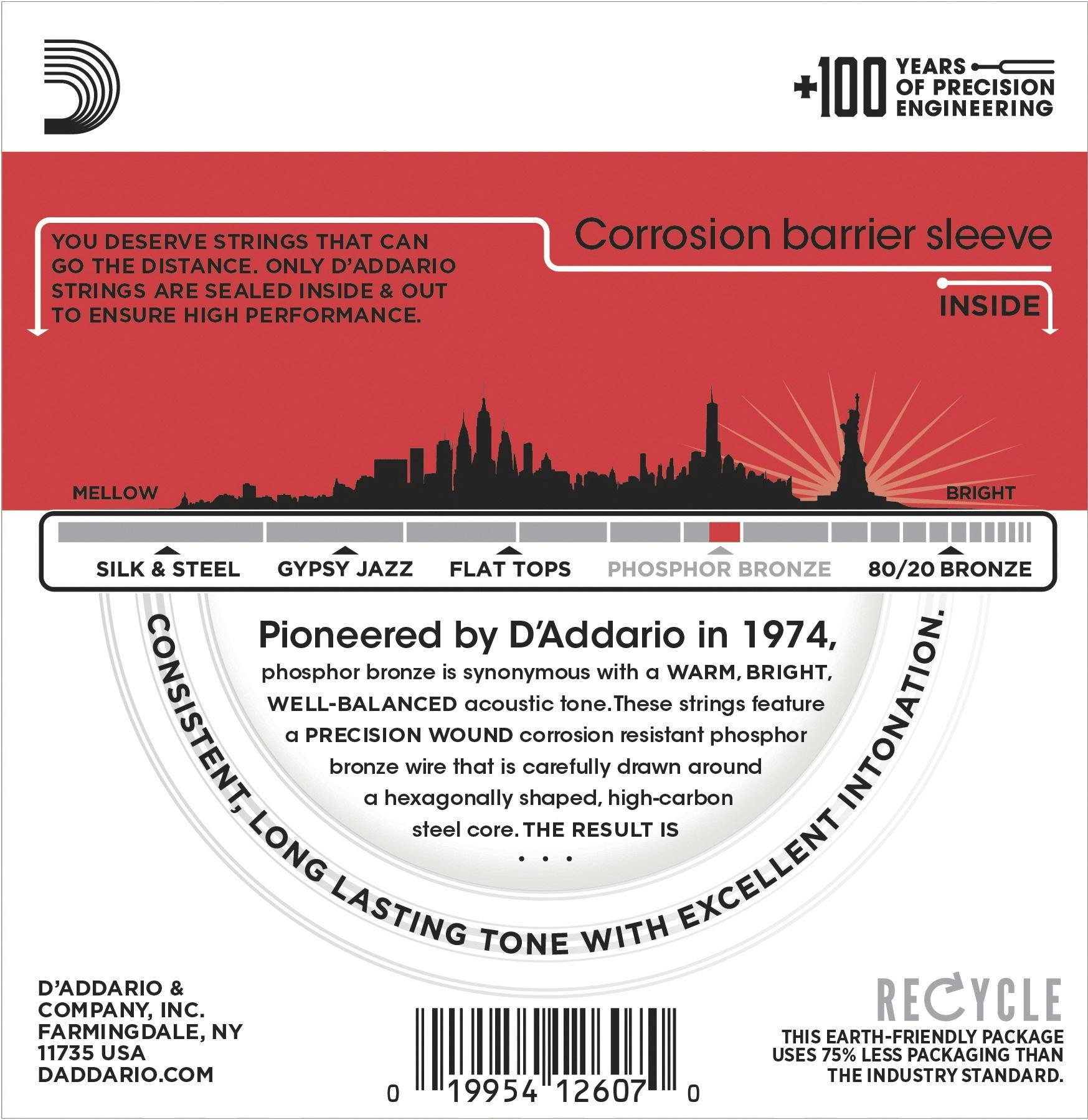 +100 YEARS OF PRECISION ENGINEERING

YOU DESERVE STRINGS THAT CAN GO THE DISTANCE. ONLY D'ADDARIO STRINGS ARE SEALED INSIDE & OUT TO ENSURE HIGH PERFORMANCE.

Corrosion barrier sleeve

INSIDE

MELLOW

BRIGHT

SILK & STEEL

GYPSY JAZZ

FLAT TOPS

PHOSPHOR BRONZE

80/20 BRONZE

Pioneered by D'Addario in 1974, phosphor bronze is synonymous with a WARM, BRIGHT, WELL-BALANCED acoustic tone. These strings feature a PRECISION WOUND corrosion resistant phosphor bronze wire that is carefully drawn around a hexagonally shaped, high-carbon steel core. THE RESULT IS . . .

CONSISTENT, LONG LASTING TONE WITH EXCELLENT INTONATION.

D'ADDARIO & COMPANY, INC. FARMINGDALE, NY 11735 USA DADDARIO.COM

0 19954 12607 0

RECYCLE

THIS EARTH-FRIENDLY PACKAGE USES 75% LESS PACKAGING THAN THE INDUSTRY STANDARD.